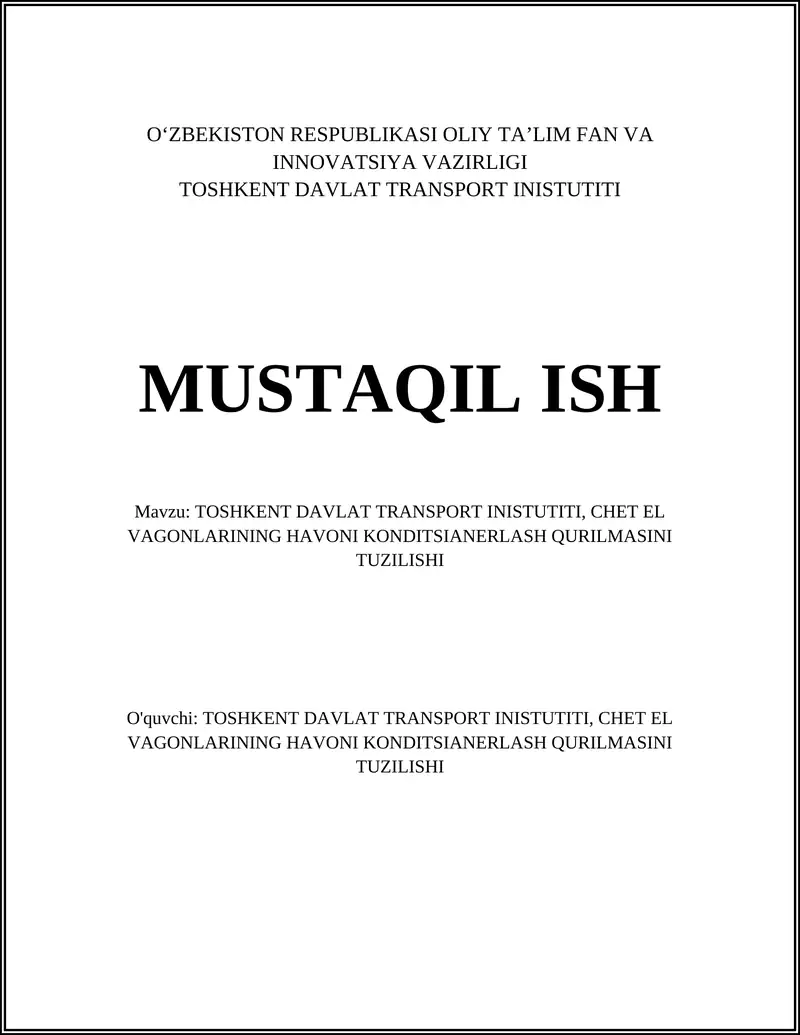 O‘ZBEKISTON RESPUBLIKASI OLIY TA’LIM FAN VA INNOVATSIYA VAZIRLIGI
TOSHKENT DAVLAT TRANSPORT INISTUTITI

MUSTAQIL ISH

Mavzu: TOSHKENT DAVLAT TRANSPORT INISTUTITI, CHET EL VAGONLARINING HAVONI KONDITSIANERLASH QURILMASINI TUZILISHI

O'quvchi: TOSHKENT DAVLAT TRANSPORT INISTUTITI, CHET EL VAGONLARINING HAVONI KONDITSIANERLASH QURILMASINI TUZILISHI